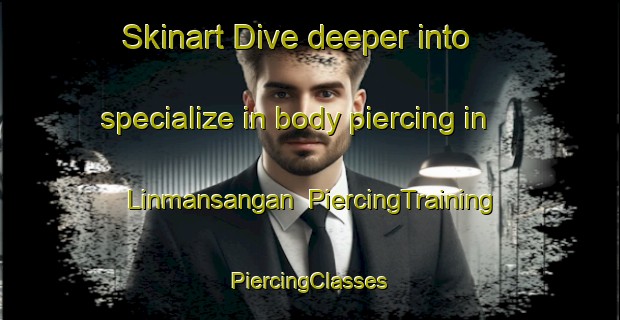 Skinart Dive deeper into specialize in body piercing in Linmansangan PiercingTraining

PiercingClasses